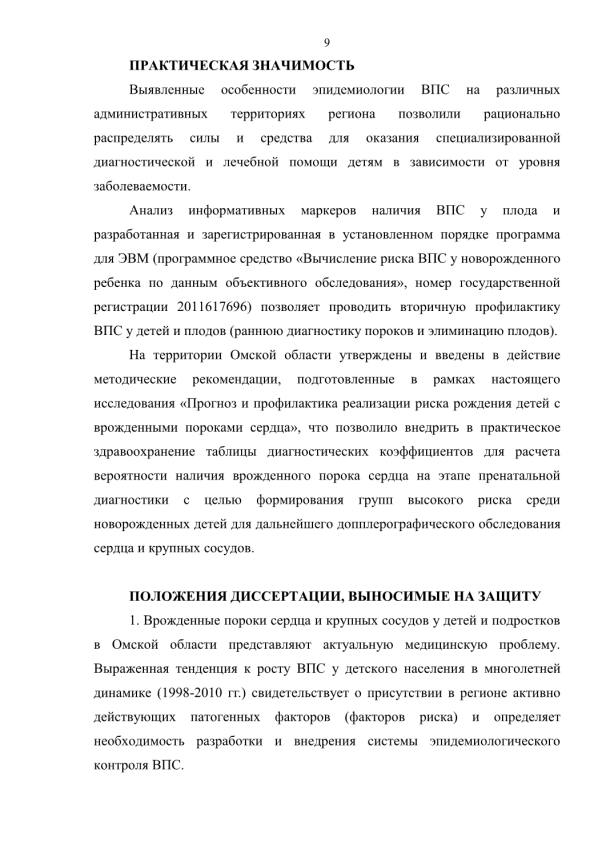 9

ПРАКТИЧЕСКАЯ ЗНАЧИМОСТЬ

Выявленные особенности эпидемиологии ВПС на различных административных территориях региона позволили рационально распределять силы и средства для оказания специализированной диагностической и лечебной помощи детям в зависимости от уровня заболеваемости.

Анализ информативных маркеров наличия ВПС у плода и разработанная и зарегистрированная в установленном порядке программа для ЭВМ (программное средство «Вычисление риска ВПС у новорожденного ребенка по данным объективного обследования», номер государственной регистрации 2011617696) позволяет проводить вторичную профилактику ВПС у детей и плодов (раннюю диагностику пороков и элиминацию плодов).

На территории Омской области утверждены и введены в действие методические рекомендации, подготовленные в рамках настоящего исследования «Прогноз и профилактика реализации риска рождения детей с врожденными пороками сердца», что позволило внедрить в практическое здравоохранение таблицы диагностических коэффициентов для расчета вероятности наличия врожденного порока сердца на этапе пренатальной диагностики с целью формирования групп высокого риска среди новорожденных детей для дальнейшего допплерографического обследования сердца и крупных сосудов.

ПОЛОЖЕНИЯ ДИССЕРТАЦИИ, ВЫНОСИМЫЕ НА ЗАЩИТУ

1. Врожденные пороки сердца и крупных сосудов у детей и подростков в Омской области представляют актуальную медицинскую проблему. Выраженная тенденция к росту ВПС у детского населения в многолетней динамике (1998-2010 гг.) свидетельствует о присутствии в регионе активно действующих патогенных факторов (факторов риска) и определяет необходимость разработки и внедрения системы эпидемиологического контроля ВПС.